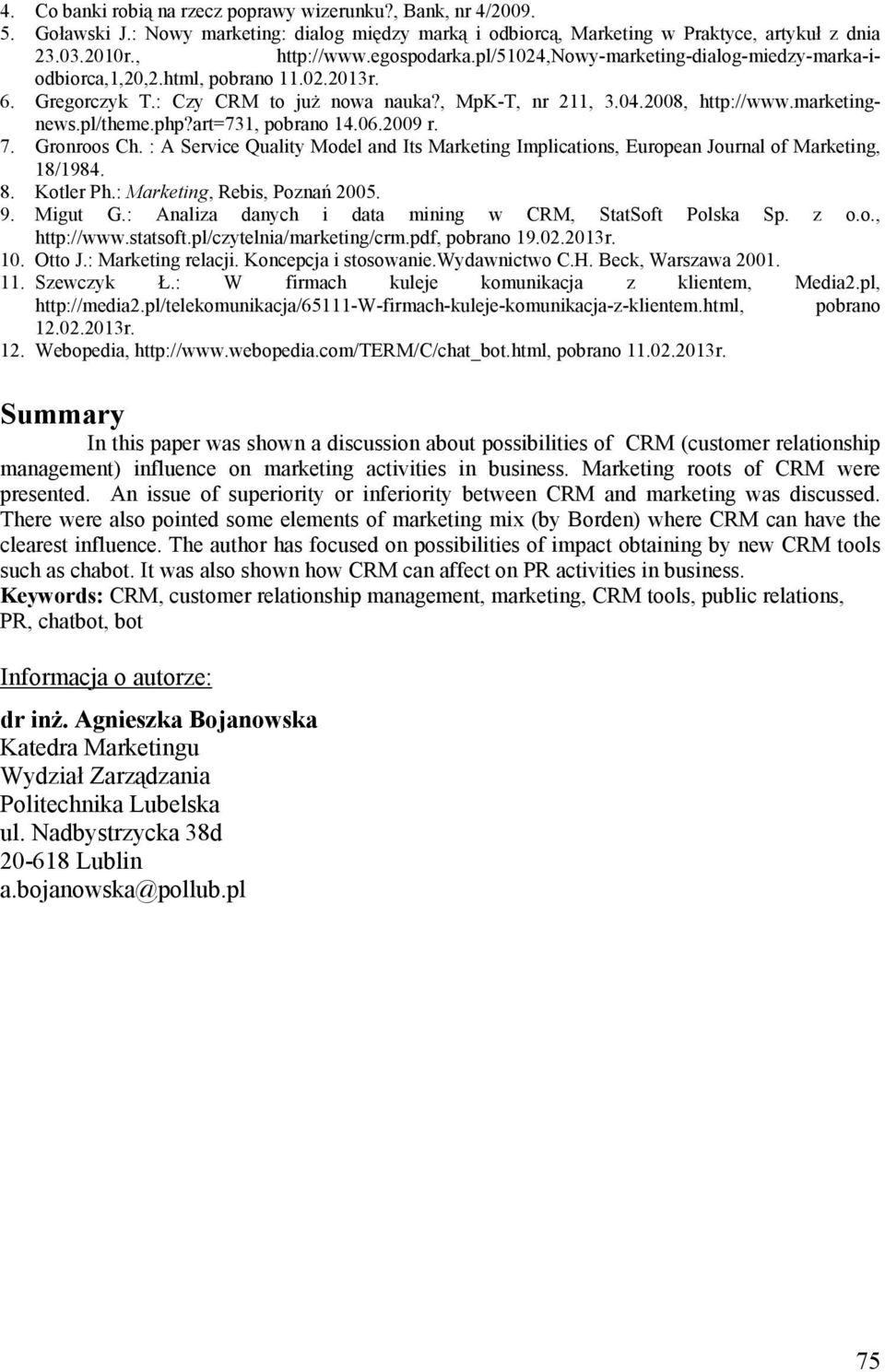 4. Co banki robią na rzecz poprawy wizerunku?, Bank, nr 4/2009.
5. Goławski J.: Nowy marketing: dialog między marką i odbiorcą, Marketing w Praktyce, artykuł z dnia 23.03.2010r., http://www.egospodarka.pl/51024,Nowy-marketing-dialog-miedzy-marka-i-odbiorca,1,20,2.html, pobrano 11.02.2013r.
6. Gregorczyk T.: Czy CRM to już nowa nauka?, MpK-T, nr 211, 3.04.2008, http://www.marketing-news.pl/theme.php?art=731, pobrano 14.06.2009 r.
7. Gronroos Ch. : A Service Quality Model and Its Marketing Implications, European Journal of Marketing, 18/1984.
8. Kotler Ph.: Marketing, Rebis, Poznań 2005.
9. Migut G.: Analiza danych i data mining w CRM, StatSoft Polska Sp. z o.o., http://www.statsoft.pl/czytelnia/marketing/crm.pdf, pobrano 19.02.2013r.
10. Otto J.: Marketing relacji. Koncepcja i stosowanie.Wydawnictwo C.H. Beck, Warszawa 2001.
11. Szewczyk Ł.: W firmach kuleje komunikacja z klientem, Media2.pl, http://media2.pl/telekomunikacja/65111-W-firmach-kuleje-komunikacja-z-klientem.html, pobrano 12.02.2013r.
12. Webopedia, http://www.webopedia.com/TERM/C/chat_bot.html, pobrano 11.02.2013r.

Summary

In this paper was shown a discussion about possibilities of CRM (customer relationship management) influence on marketing activities in business. Marketing roots of CRM were presented. An issue of superiority or inferiority between CRM and marketing was discussed. There were also pointed some elements of marketing mix (by Borden) where CRM can have the clearest influence. The author has focused on possibilities of impact obtaining by new CRM tools such as chabot. It was also shown how CRM can affect on PR activities in business.
Keywords: CRM, customer relationship management, marketing, CRM tools, public relations, PR, chatbot, bot

Informacja o autorze:

dr inż. Agnieszka Bojanowska
Katedra Marketingu
Wydział Zarządzania
Politechnika Lubelska
ul. Nadbystrzycka 38d
20-618 Lublin
a.bojanowska@pollub.pl

75